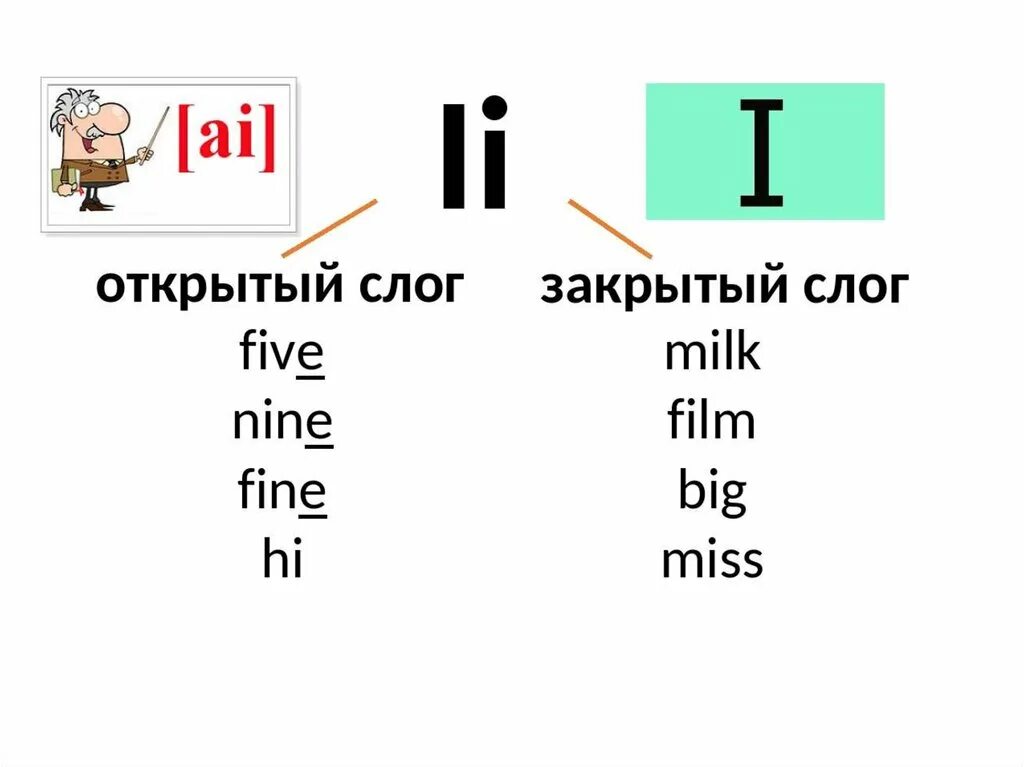 [ai]

Ii

I

открытый слог
five
nine
fine
hi

закрытый слог
milk
film
big
miss